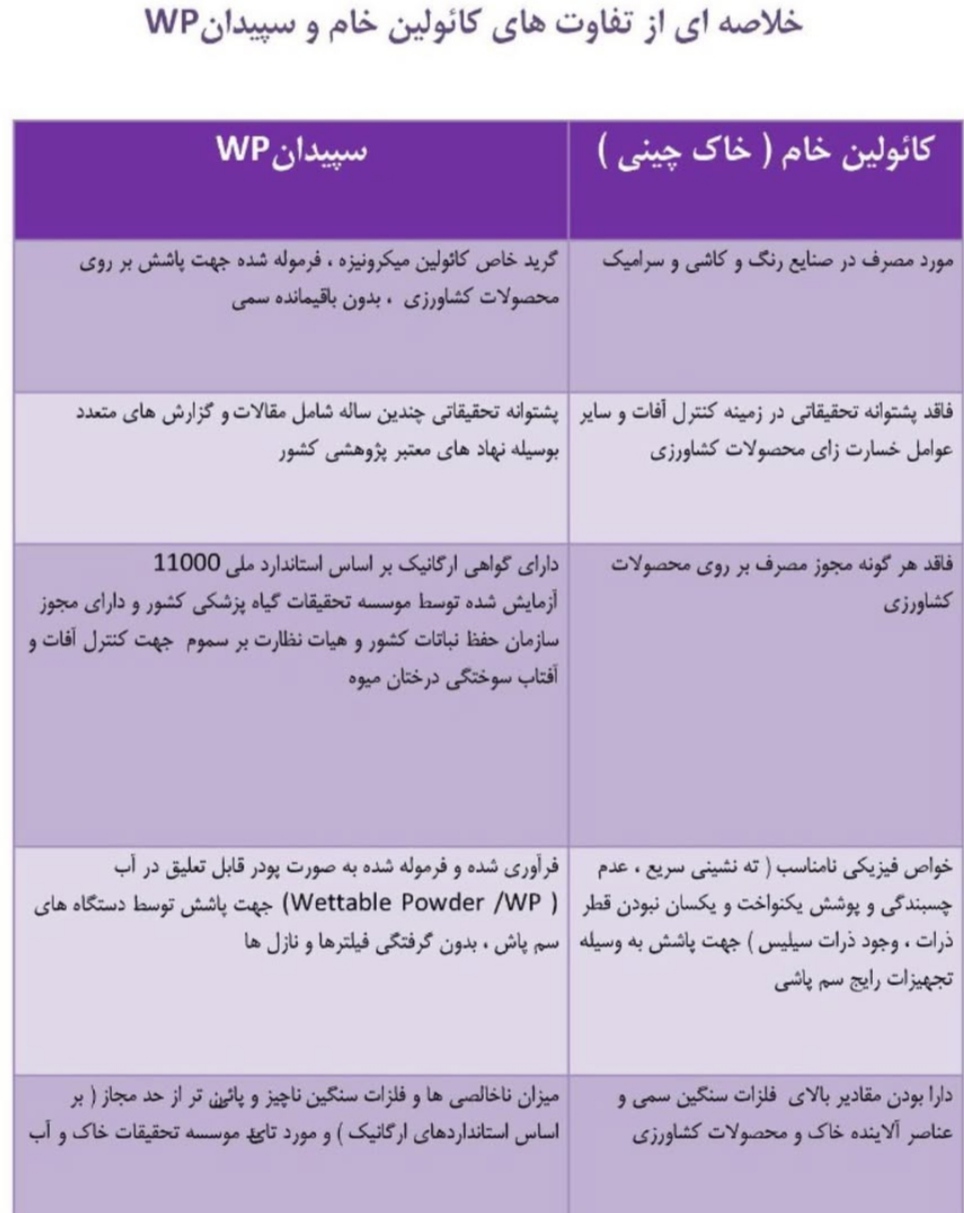 خلاصه ای از تفاوت های کائولین خام و سپیدانWP

| کائولین خام ( خاک چینی ) | سپیدانWP |
|---|---|
| مورد مصرف در صنایع رنگ و کاشی و سرامیک | گرید خاص کائولین میکرونیزه ، فرموله شده جهت پاشش بر روی محصولات کشاورزی ، بدون باقیمانده سمی |
| فاقد پشتوانه تحقیقاتی در زمینه کنترل آفات و سایر عوامل خسارت زای محصولات کشاورزی | پشتوانه تحقیقاتی چندین ساله شامل مقالات و گزارش های متعدد بوسیله نهاد های معتبر پژوهشی کشور |
| فاقد هر گونه مجوز مصرف بر روی محصولات کشاورزی | دارای گواهی ارگانیک بر اساس استاندارد ملی 11000 آزمایش شده توسط موسسه تحقیقات گیاه پزشکی کشور و دارای مجوز سازمان حفظ نباتات کشور و هیات نظارت بر سموم جهت کنترل آفات و آفتاب سوختگی درختان میوه |
| خواص فیزیکی نامناسب ( ته نشینی سریع ، عدم چسبندگی و پوشش یکنواخت و یکسان نبودن قطر ذرات ، وجود ذرات سیلیس ) جهت پاشش به وسیله تجهیزات رایج سم پاشی | فرآوری شده و فرموله شده به صورت پودر قابل تعلیق در آب ( Wettable Powder /WP) جهت پاشش توسط دستگاه های سم پاش ، بدون گرفتگی فیلترها و نازل ها |
| دارا بودن مقادیر بالای فلزات سنگین سمی و عناصر آلاینده خاک و محصولات کشاورزی | میزان ناخالصی ها و فلزات سنگین ناچیز و پائین تر از حد مجاز ( بر اساس استانداردهای ارگانیک ) و مورد تائید موسسه تحقیقات خاک و آب |